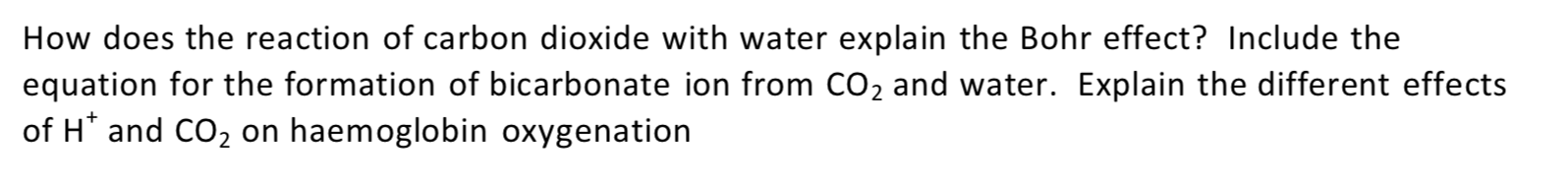 How does the reaction of carbon dioxide with water explain the Bohr effect? Include the equation for the formation of bicarbonate ion from $CO_2$ and water. Explain the different effects of $H^+$ and $CO_2$ on haemoglobin oxygenation